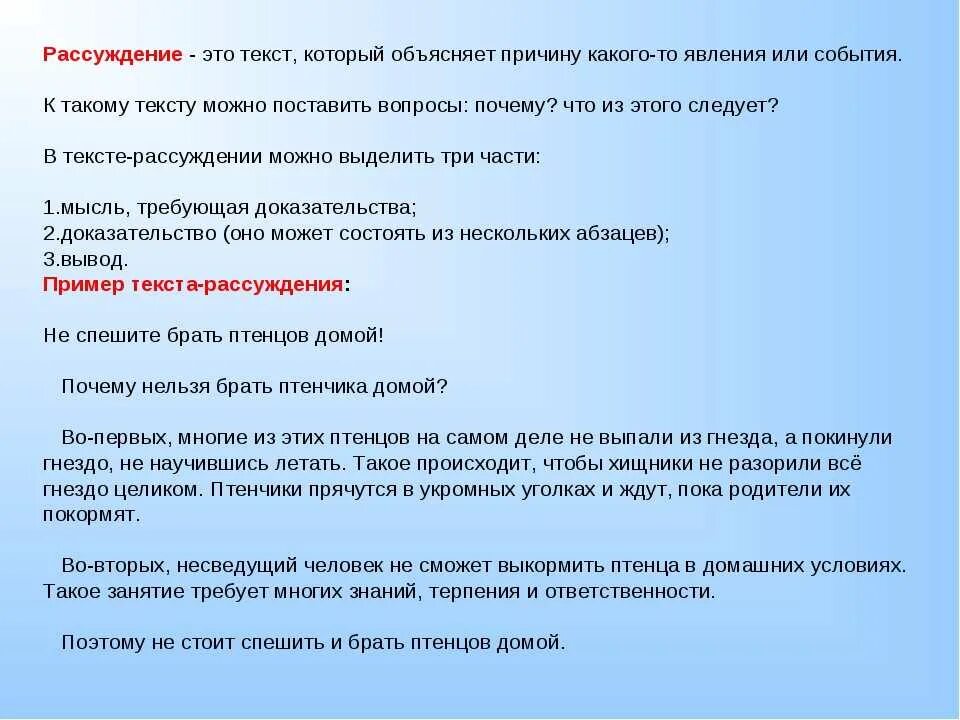 Рассуждение - это текст, который объясняет причину какого-то явления или события.

К такому тексту можно поставить вопросы: почему? что из этого следует?

В тексте-рассуждении можно выделить три части:

1.мысль, требующая доказательства;
2.доказательство (оно может состоять из нескольких абзацев);
3.вывод.
Пример текста-рассуждения:

Не спешите брать птенцов домой!

Почему нельзя брать птенчика домой?

Во-первых, многие из этих птенцов на самом деле не выпали из гнезда, а покинули гнездо, не научившись летать. Такое происходит, чтобы хищники не разорили всё гнездо целиком. Птенчики прячутся в укромных уголках и ждут, пока родители их покормят.

Во-вторых, несведущий человек не сможет выкормить птенца в домашних условиях. Такое занятие требует многих знаний, терпения и ответственности.

Поэтому не стоит спешить и брать птенцов домой.